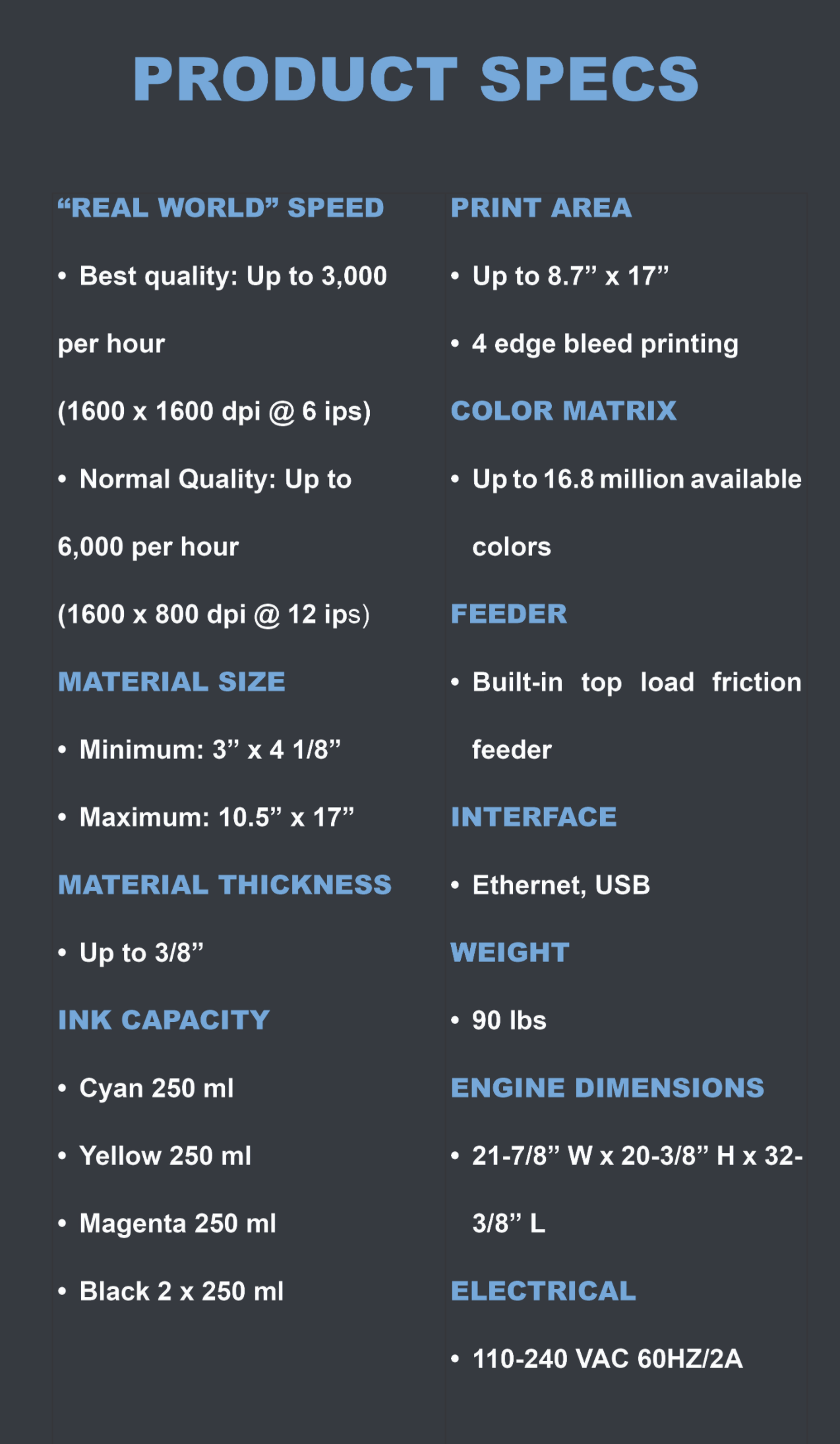 PRODUCT SPECS

“REAL WORLD” SPEED

• Best quality: Up to 3,000 per hour (1600 x 1600 dpi @ 6 ips)

• Normal Quality: Up to 6,000 per hour (1600 x 800 dpi @ 12 ips)

MATERIAL SIZE

• Minimum: 3” x 4 1/8”

• Maximum: 10.5” x 17”

MATERIAL THICKNESS

• Up to 3/8”

INK CAPACITY

• Cyan 250 ml

• Yellow 250 ml

• Magenta 250 ml

• Black 2 x 250 ml

PRINT AREA

• Up to 8.7” x 17”

• 4 edge bleed printing

COLOR MATRIX

• Up to 16.8 million available colors

FEEDER

• Built-in top load friction feeder

INTERFACE

• Ethernet, USB

WEIGHT

• 90 lbs

ENGINE DIMENSIONS

• 21-7/8” W x 20-3/8” H x 32-3/8” L

ELECTRICAL

• 110-240 VAC 60HZ/2A